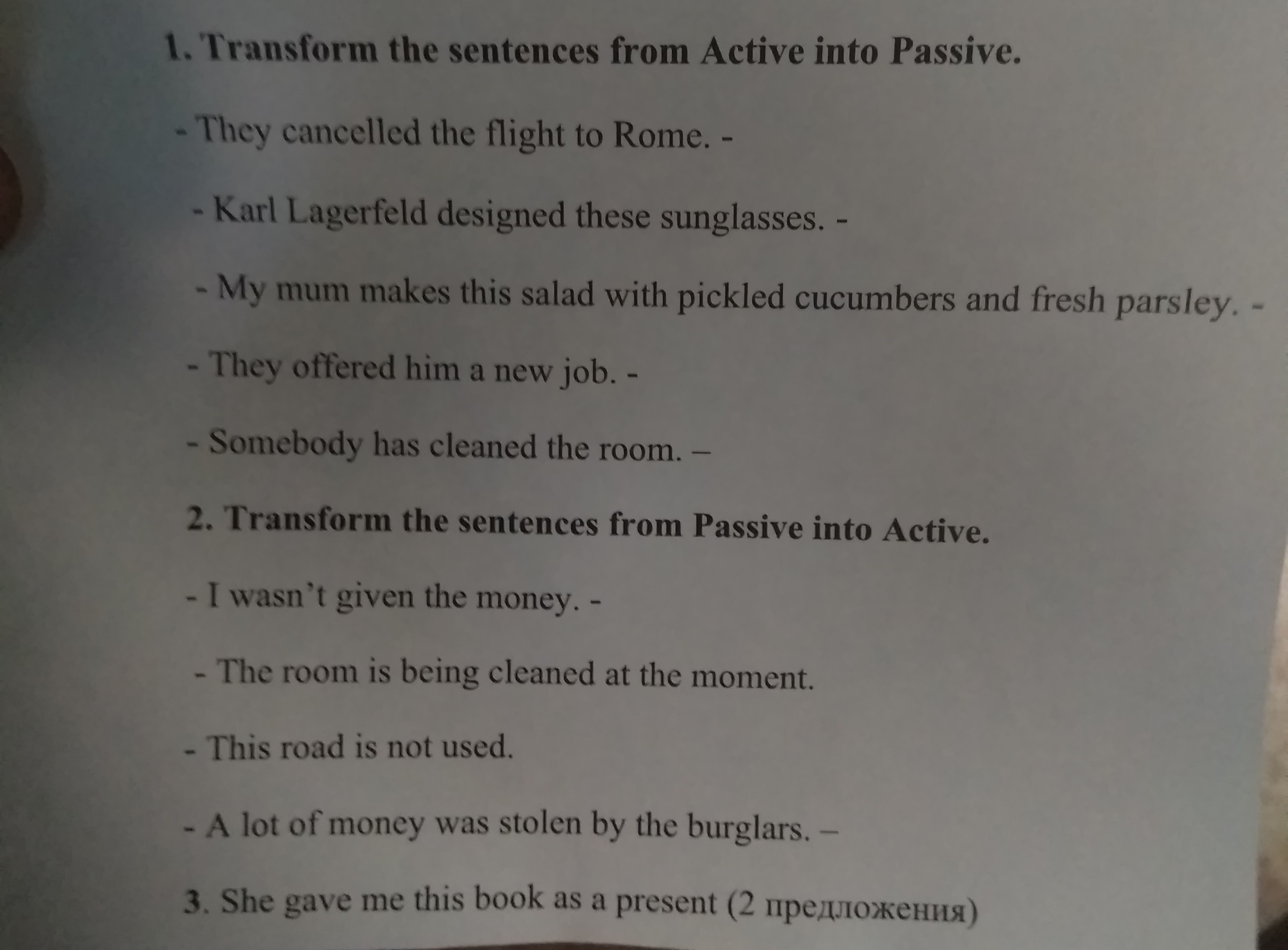 1. Transform the sentences from Active into Passive.

- They cancelled the flight to Rome. -

- Karl Lagerfeld designed these sunglasses. -

- My mum makes this salad with pickled cucumbers and fresh parsley. -

- They offered him a new job. -

- Somebody has cleaned the room. –

2. Transform the sentences from Passive into Active.

- I wasn't given the money. -

- The room is being cleaned at the moment.

- This road is not used.

- A lot of money was stolen by the burglars. –

3. She gave me this book as a present (2 предложения)